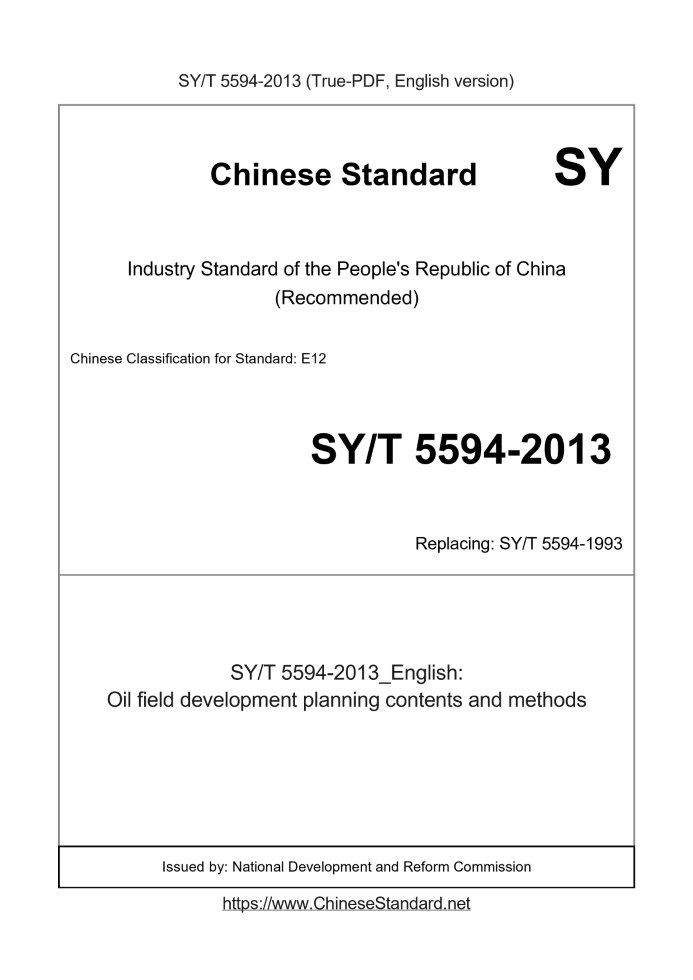 SY/T 5594-2013 (True-PDF, English version)

Chinese Standard SY

Industry Standard of the People's Republic of China
(Recommended)

Chinese Classification for Standard: E12

SY/T 5594-2013

Replacing: SY/T 5594-1993

SY/T 5594-2013_English:
Oil field development planning contents and methods

Issued by: National Development and Reform Commission

https://www.ChineseStandard.net